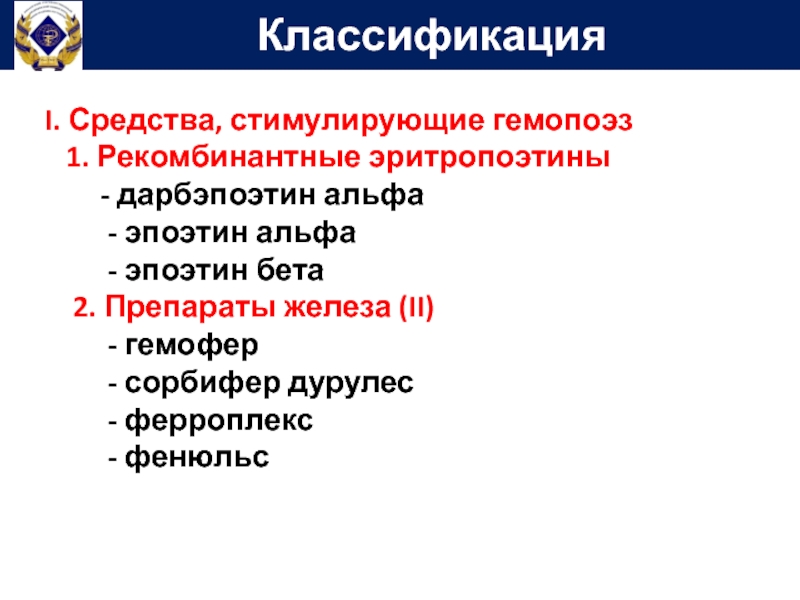 Классификация

I. Средства, стимулирующие гемопоэз
1. Рекомбинантные эритропоэтины
- дарбэпоэтин альфа
- эпоэтин альфа
- эпоэтин бета
2. Препараты железа (II)
- гемофер
- сорбифер дурулес
- ферроплекс
- фенюльс